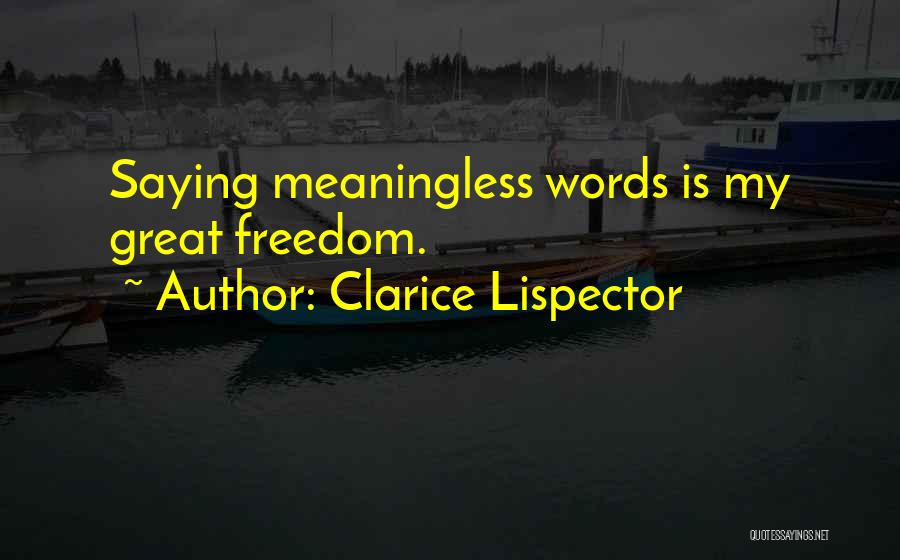 Saying meaningless words is my great freedom.

~ Author: Clarice Lispector

QUOTESSAYINGS.NET